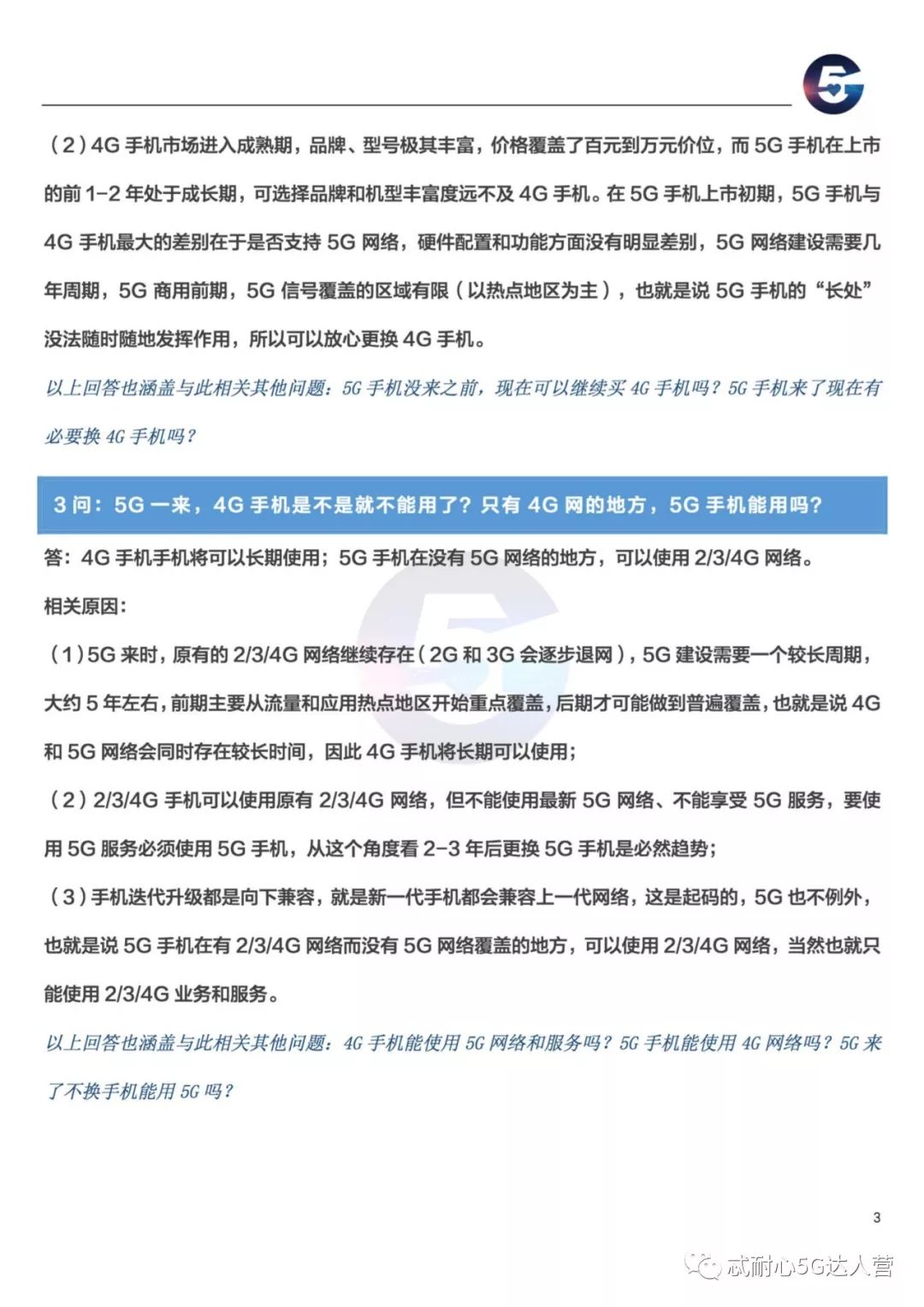 5G

（2）4G 手机市场进入成熟期，品牌、型号极其丰富，价格覆盖了百元到万元价位，而 5G 手机在上市的前 1-2 年处于成长期，可选择品牌和机型丰富度远不及 4G 手机。在 5G 手机上市初期，5G 手机与 4G 手机最大的差别在于是否支持 5G 网络，硬件配置和功能方面没有明显差别，5G 网络建设需要几年周期，5G 商用前期，5G 信号覆盖的区域有限（以热点地区为主），也就是说 5G 手机的“长处”没法随时随地发挥作用，所以可以放心更换 4G 手机。

以上回答也涵盖与此相关其他问题：5G 手机没来之前，现在可以继续买 4G 手机吗？5G 手机来了现在有必要换 4G 手机吗？

3 问：5G 一来，4G 手机是不是就不能用了？只有 4G 网的地方，5G 手机能用吗？

答：4G 手机手机将可以长期使用；5G 手机在没有 5G 网络的地方，可以使用 2/3/4G 网络。

相关原因：

（1）5G 来时，原有的 2/3/4G 网络继续存在（2G 和 3G 会逐步退网），5G 建设需要一个较长周期，大约 5 年左右，前期主要从流量和应用热点地区开始重点覆盖，后期才可能做到普遍覆盖，也就是说 4G 和 5G 网络会同时存在较长时间，因此 4G 手机将长期可以使用；

（2）2/3/4G 手机可以使用原有 2/3/4G 网络，但不能使用最新 5G 网络、不能享受 5G 服务，要使用 5G 服务必须使用 5G 手机，从这个角度看 2-3 年后更换 5G 手机是必然趋势；

（3）手机迭代升级都是向下兼容，就是新一代手机都会兼容上一代网络，这是起码的，5G 也不例外，也就是说 5G 手机在有 2/3/4G 网络而没有 5G 网络覆盖的地方，可以使用 2/3/4G 网络，当然也就只能使用 2/3/4G 业务和服务。

以上回答也涵盖与此相关其他问题：4G 手机能使用 5G 网络和服务吗？5G 手机能使用 4G 网络吗？5G 来了不换手机能用 5G 吗？

3

忒耐心5G达人营